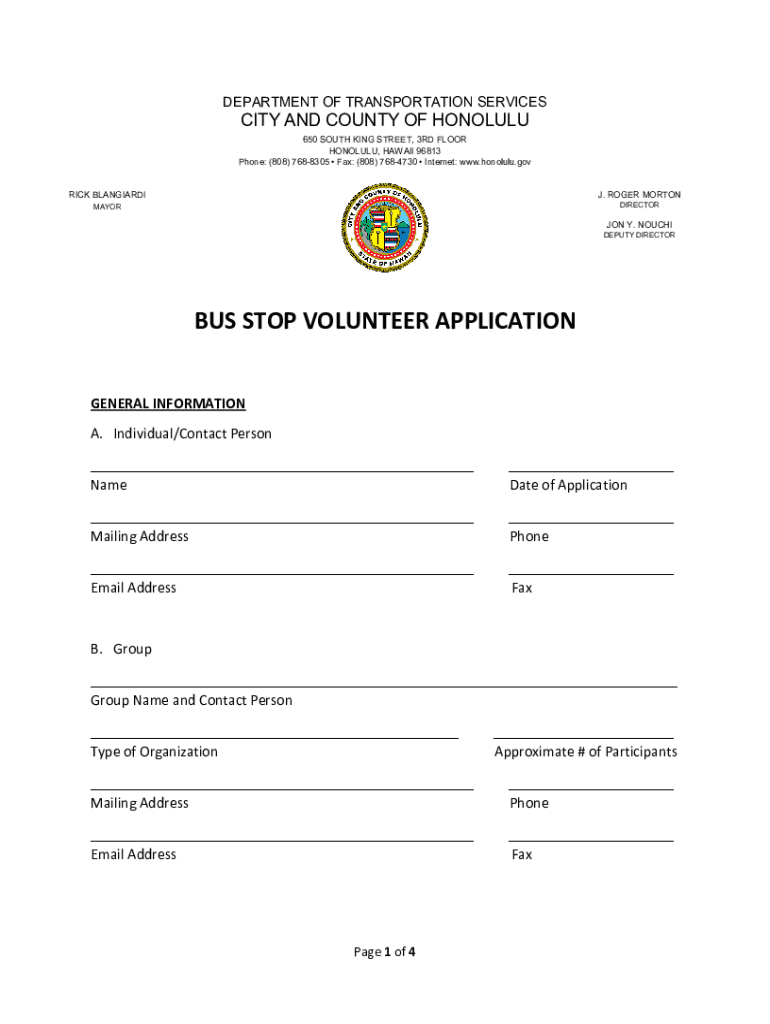 DEPARTMENT OF TRANSPORTATION SERVICES
CITY AND COUNTY OF HONOLULU
650 SOUTH KING STREET, 3RD FLOOR
HONOLULU, HAWAII 96813
Phone: (808) 768-8305 • Fax: (808) 768-4730 • Internet: www.honolulu.gov

RICK BLANGIARDI
MAYOR

CITY AND COUNTY OF HONOLULU
STATE OF HAWAII

J. ROGER MORTON
DIRECTOR

JON Y. NOUCHI
DEPUTY DIRECTOR

BUS STOP VOLUNTEER APPLICATION

GENERAL INFORMATION

A. Individual/Contact Person

Name

Date of Application

Mailing Address

Phone

Email Address

Fax

B. Group

Group Name and Contact Person

Type of Organization

Approximate # of Participants

Mailing Address

Phone

Email Address

Fax

Page 1 of 4